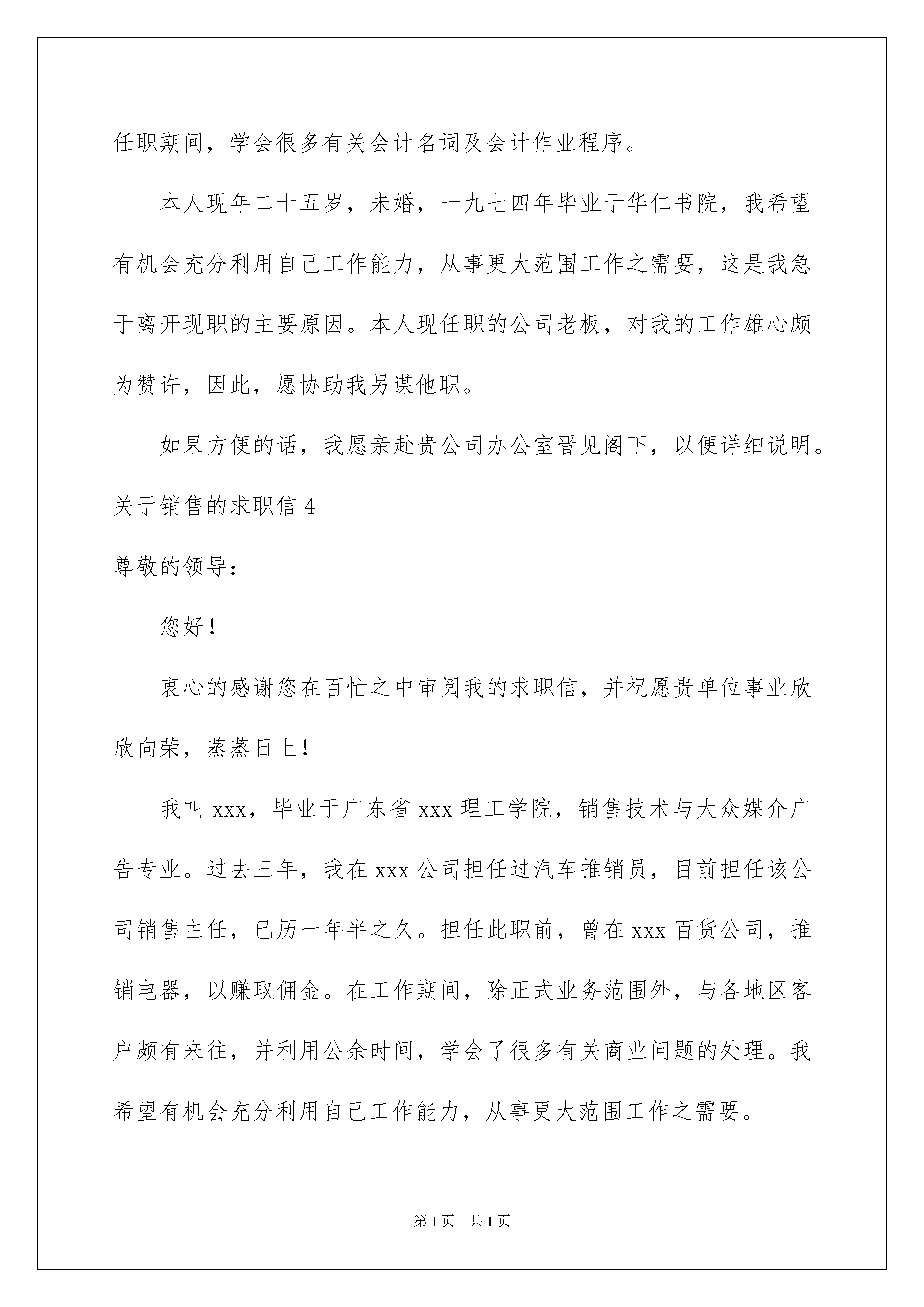 任职期间，学会很多有关会计名词及会计作业程序。

本人现年二十五岁，未婚，一九七四年毕业于华仁书院，我希望有机会充分利用自己工作能力，从事更大范围工作之需要，这是我急于离开现职的主要原因。本人现任职的公司老板，对我的工作雄心颇为赞许，因此，愿协助我另谋他职。

如果方便的话，我愿亲赴贵公司办公室晋见阁下，以便详细说明。

关于销售的求职信 4

尊敬的领导：

您好！

衷心的感谢您在百忙之中审阅我的求职信，并祝愿贵单位事业欣欣向荣，蒸蒸日上！

我叫 xxx，毕业于广东省 xxx 理工学院，销售技术与大众媒介广告专业。过去三年，我在 xxx 公司担任过汽车推销员，目前担任该公司销售主任，已历一年半之久。担任此职前，曾在 xxx 百货公司，推销电器，以赚取佣金。在工作期间，除正式业务范围外，与各地区客户颇有来往，并利用公余时间，学会了很多有关商业问题的处理。我希望有机会充分利用自己工作能力，从事更大范围工作之需要。

第 1 页　共 1 页